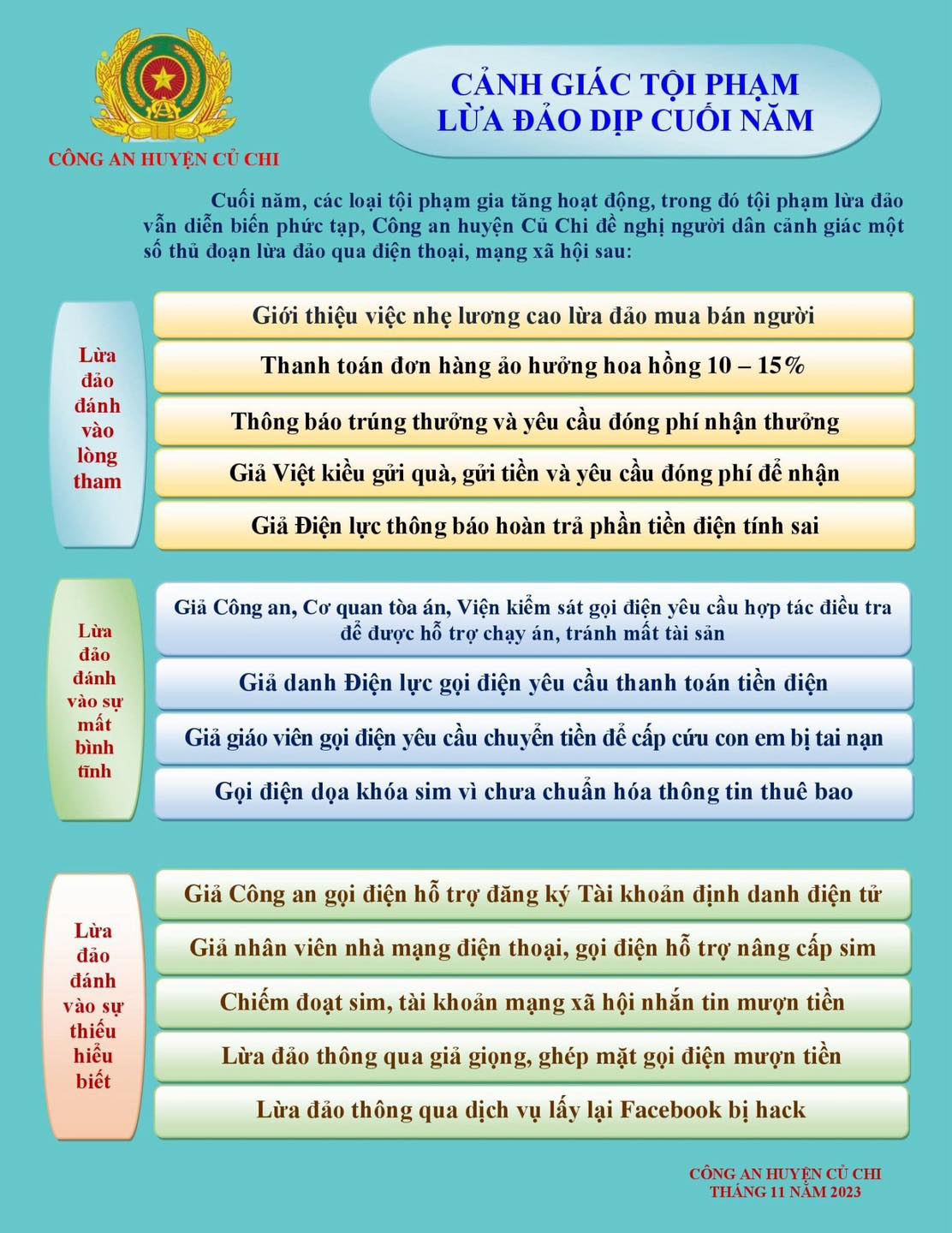 CÔNG AN HUYỆN CỦ CHI

CẢNH GIÁC TỘI PHẠM LỪA ĐẢO DỊP CUỐI NĂM

Cuối năm, các loại tội phạm gia tăng hoạt động, trong đó tội phạm lừa đảo vẫn diễn biến phức tạp, Công an huyện Củ Chi đề nghị người dân cảnh giác một số thủ đoạn lừa đảo qua điện thoại, mạng xã hội sau:

Lừa đảo đánh vào lòng tham

Giới thiệu việc nhẹ lương cao lừa đảo mua bán người

Thanh toán đơn hàng ảo hưởng hoa hồng 10 – 15%

Thông báo trúng thưởng và yêu cầu đóng phí nhận thưởng

Giả Việt kiều gửi quà, gửi tiền và yêu cầu đóng phí để nhận

Giả Điện lực thông báo hoàn trả phần tiền điện tính sai

Lừa đảo đánh vào sự mất bình tĩnh

Giả Công an, Cơ quan tòa án, Viện kiểm sát gọi điện yêu cầu hợp tác điều tra để được hỗ trợ chạy án, tránh mất tài sản

Giả danh Điện lực gọi điện yêu cầu thanh toán tiền điện

Giả giáo viên gọi điện yêu cầu chuyển tiền để cấp cứu con em bị tai nạn

Gọi điện dọa khóa sim vì chưa chuẩn hóa thông tin thuê bao

Lừa đảo đánh vào sự thiếu hiểu biết

Giả Công an gọi điện hỗ trợ đăng ký Tài khoản định danh điện tử

Giả nhân viên nhà mạng điện thoại, gọi điện hỗ trợ nâng cấp sim

Chiếm đoạt sim, tài khoản mạng xã hội nhắn tin mượn tiền

Lừa đảo thông qua giả giọng, ghép mặt gọi điện mượn tiền

Lừa đảo thông qua dịch vụ lấy lại Facebook bị hack

CÔNG AN HUYỆN CỦ CHI
THÁNG 11 NĂM 2023